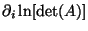 $\partial_i \ln[\det(A)]$